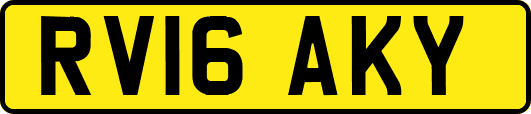 RV16 AKY